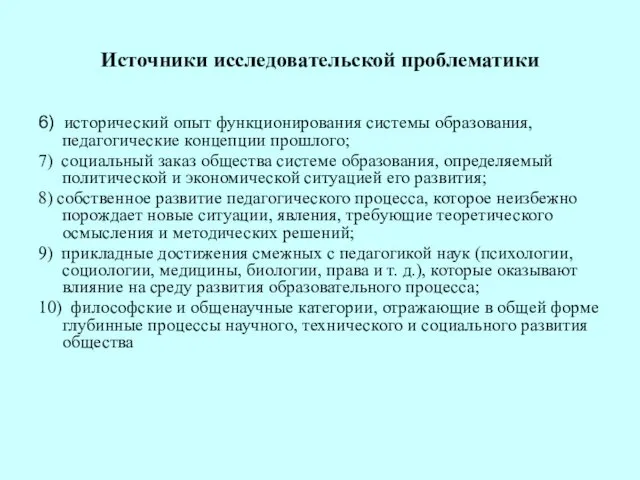 Источники исследовательской проблематики

6) исторический опыт функционирования системы образования, педагогические концепции прошлого;

7) социальный заказ общества системе образования, определяемый политической и экономической ситуацией его развития;

8) собственное развитие педагогического процесса, которое неизбежно порождает новые ситуации, явления, требующие теоретического осмысления и методических решений;

9) прикладные достижения смежных с педагогикой наук (психологии, социологии, медицины, биологии, права и т. д.), которые оказывают влияние на среду развития образовательного процесса;

10) философские и общенаучные категории, отражающие в общей форме глубинные процессы научного, технического и социального развития общества